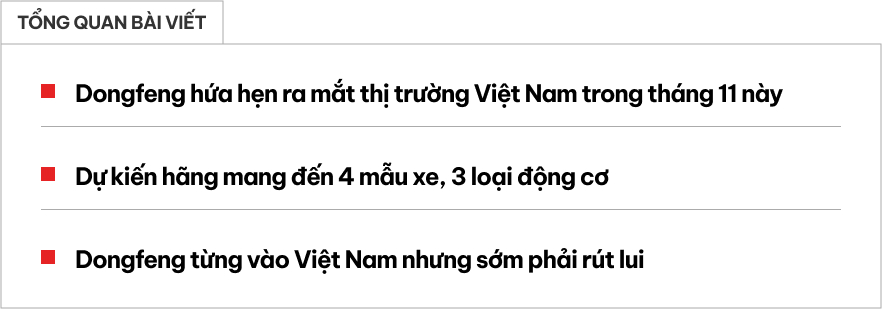 TỔNG QUAN BÀI VIẾT

Dongfeng hứa hẹn ra mắt thị trường Việt Nam trong tháng 11 này

Dự kiến hãng mang đến 4 mẫu xe, 3 loại động cơ

Dongfeng từng vào Việt Nam nhưng sớm phải rút lui